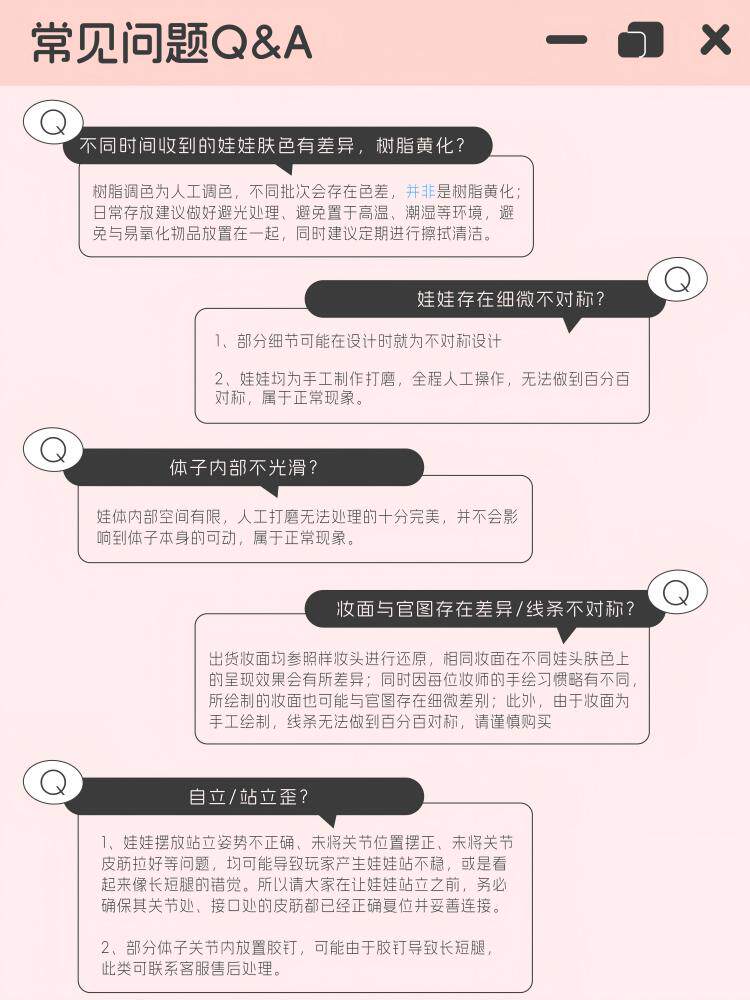 常见问题Q&A

Q

不同时间收到的娃娃肤色有差异，树脂黄化？

树脂调色为人工调色，不同批次会存在色差，并非是树脂黄化；日常存放建议做好避光处理、避免置于高温、潮湿等环境，避免与易氧化物品放置在一起，同时建议定期进行擦拭清洁。

Q

娃娃存在细微不对称？

1、部分细节可能在设计时就为不对称设计

2、娃娃均为手工制作打磨，全程人工操作，无法做到百分百对称，属于正常现象。

Q

体子内部不光滑？

娃体内部空间有限，人工打磨无法处理的十分完美，并不会影响到体子本身的可动，属于正常现象。

Q

妆面与官图存在差异/线条不对称？

出货妆面均参照样妆头进行还原，相同妆面在不同娃头肤色上的呈现效果会有所差异；同时因每位妆师的手绘习惯略有不同，所绘制的妆面也可能与官图存在细微差别；此外，由于妆面为手工绘制，线条无法做到百分百对称，请谨慎购买

Q

自立/站立歪？

1、娃娃摆放站立姿势不正确、未将关节位置摆正、未将关节皮筋拉好等问题，均可能导致玩家产生娃娃站不稳，或是看起来像长短腿的错觉。所以请大家在让娃娃站立之前，务必确保其关节处、接口处的皮筋都已经正确复位并妥善连接。

2、部分体子关节内放置胶钉，可能由于胶钉导致长短腿，此类可联系客服售后处理。